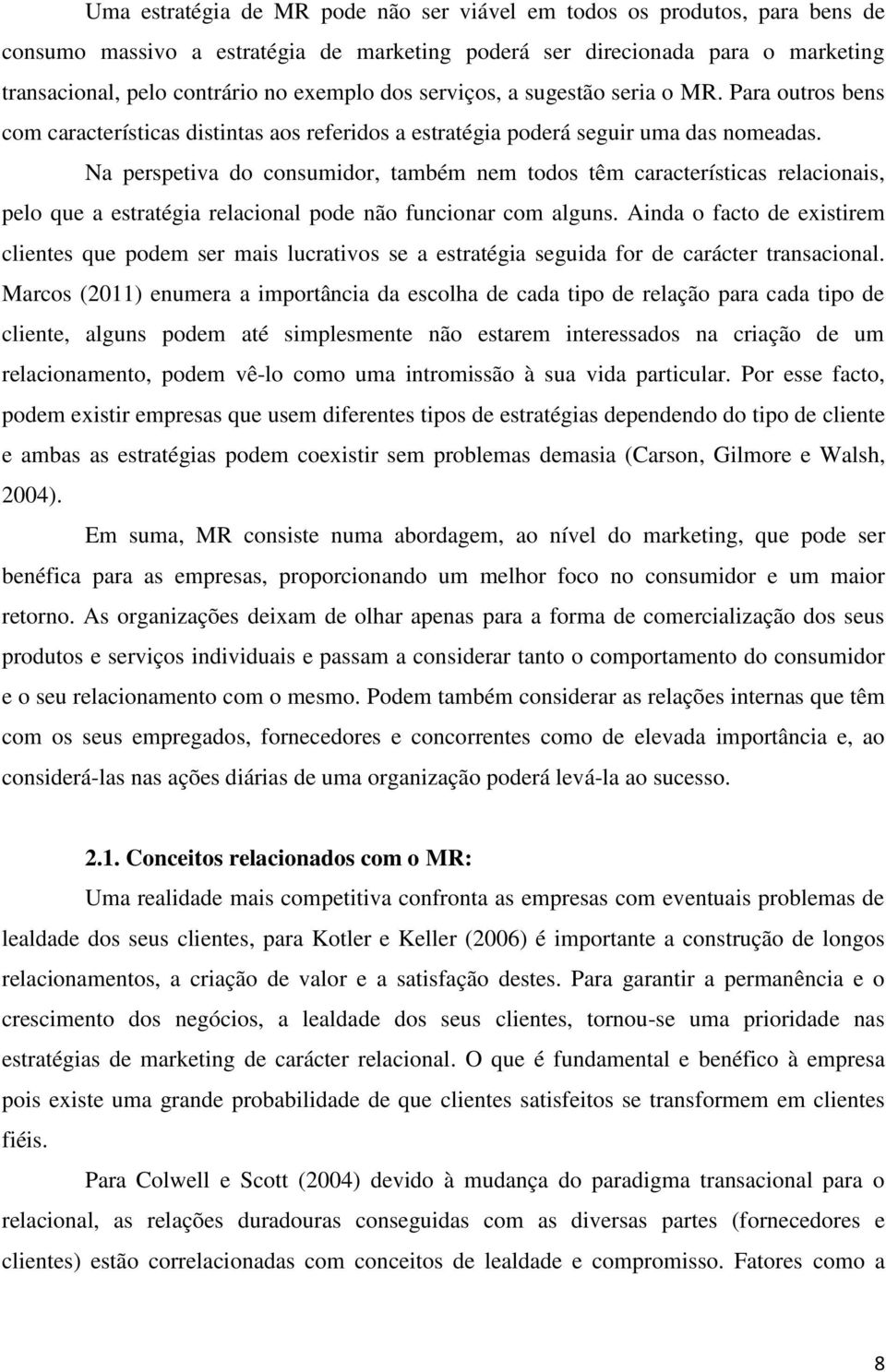 Uma estratégia de MR pode não ser viável em todos os produtos, para bens de consumo massivo a estratégia de marketing poderá ser direcionada para o marketing transacional, pelo contrário no exemplo dos serviços, a sugestão seria o MR. Para outros bens com características distintas aos referidos a estratégia poderá seguir uma das nomeadas.

Na perspetiva do consumidor, também nem todos têm características relacionais, pelo que a estratégia relacional pode não funcionar com alguns. Ainda o facto de existirem clientes que podem ser mais lucrativos se a estratégia seguida for de carácter transacional. Marcos (2011) enumera a importância da escolha de cada tipo de relação para cada tipo de cliente, alguns podem até simplesmente não estarem interessados na criação de um relacionamento, podem vê-lo como uma intromissão à sua vida particular. Por esse facto, podem existir empresas que usem diferentes tipos de estratégias dependendo do tipo de cliente e ambas as estratégias podem coexistir sem problemas demasia (Carson, Gilmore e Walsh, 2004).

Em suma, MR consiste numa abordagem, ao nível do marketing, que pode ser benéfica para as empresas, proporcionando um melhor foco no consumidor e um maior retorno. As organizações deixam de olhar apenas para a forma de comercialização dos seus produtos e serviços individuais e passam a considerar tanto o comportamento do consumidor e o seu relacionamento com o mesmo. Podem também considerar as relações internas que têm com os seus empregados, fornecedores e concorrentes como de elevada importância e, ao considerá-las nas ações diárias de uma organização poderá levá-la ao sucesso.

2.1. Conceitos relacionados com o MR:

Uma realidade mais competitiva confronta as empresas com eventuais problemas de lealdade dos seus clientes, para Kotler e Keller (2006) é importante a construção de longos relacionamentos, a criação de valor e a satisfação destes. Para garantir a permanência e o crescimento dos negócios, a lealdade dos seus clientes, tornou-se uma prioridade nas estratégias de marketing de carácter relacional. O que é fundamental e benéfico à empresa pois existe uma grande probabilidade de que clientes satisfeitos se transformem em clientes fiéis.

Para Colwell e Scott (2004) devido à mudança do paradigma transacional para o relacional, as relações duradouras conseguidas com as diversas partes (fornecedores e clientes) estão correlacionadas com conceitos de lealdade e compromisso. Fatores como a

8